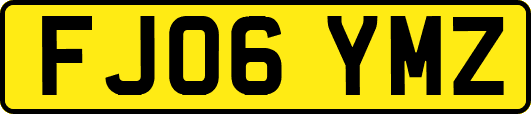 FJ06 YMZ